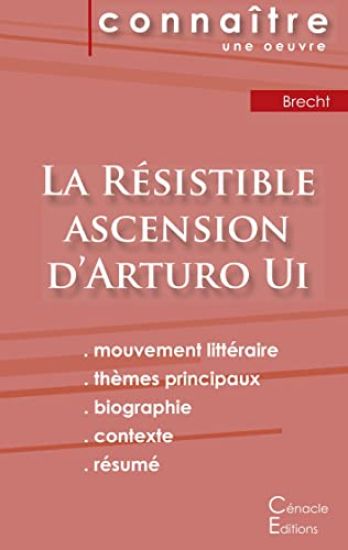 connaître
une oeuvre

Brecht

La Résistible ascension d'Arturo Ui

. mouvement littéraire
. thèmes principaux
. biographie
. contexte
. résumé

Cénacle
Editions